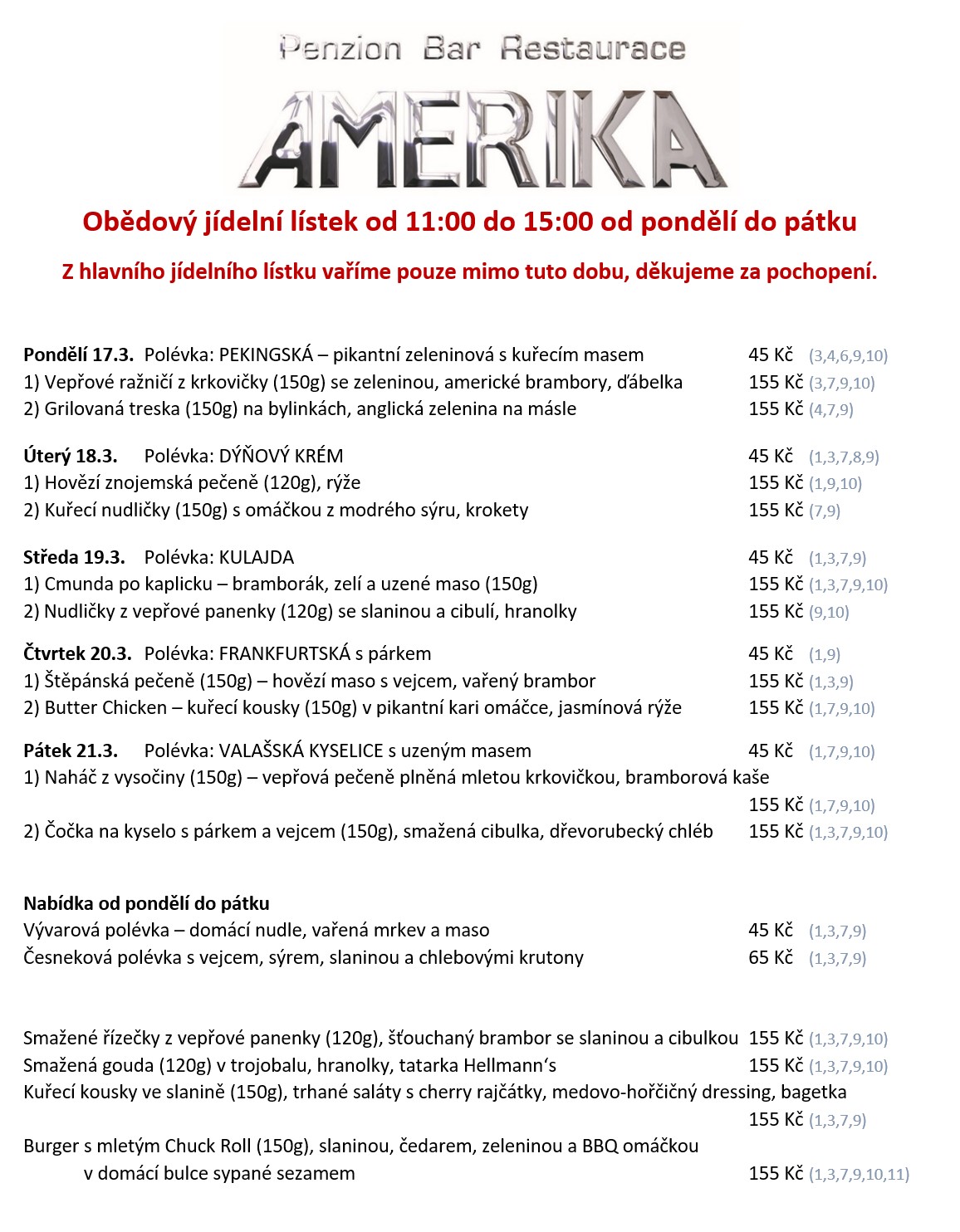 Penzion Bar Restaurace

AMERIKA

Obědový jídelní lístek od 11:00 do 15:00 od pondělí do pátku

Z hlavního jídelního lístku vaříme pouze mimo tuto dobu, děkujeme za pochopení.

**Pondělí 17.3.** Polévka: PEKINGSKÁ – pikantní zeleninová s kuřecím masem 45 Kč (3,4,6,9,10)
1) Vepřové ražničí z krkovičky (150g) se zeleninou, americké brambory, ďábelka 155 Kč (3,7,9,10)
2) Grilovaná treska (150g) na bylinkách, anglická zelenina na másle 155 Kč (4,7,9)

**Úterý 18.3.** Polévka: DÝŇOVÝ KRÉM 45 Kč (1,3,7,8,9)
1) Hovězí znojemská pečeně (120g), rýže 155 Kč (1,9,10)
2) Kuřecí nudličky (150g) s omáčkou z modrého sýru, krokety 155 Kč (7,9)

**Středa 19.3.** Polévka: KULAJDA 45 Kč (1,3,7,9)
1) Cmunda po kaplicku – bramborák, zelí a uzené maso (150g) 155 Kč (1,3,7,9,10)
2) Nudličky z vepřové panenky (120g) se slaninou a cibulí, hranolky 155 Kč (9,10)

**Čtvrtek 20.3.** Polévka: FRANKFURTSKÁ s párkem 45 Kč (1,9)
1) Štěpánská pečeně (150g) – hovězí maso s vejcem, vařený brambor 155 Kč (1,3,9)
2) Butter Chicken – kuřecí kousky (150g) v pikantní kari omáčce, jasmínová rýže 155 Kč (1,7,9,10)

**Pátek 21.3.** Polévka: VALAŠSKÁ KYSELICE s uzeným masem 45 Kč (1,7,9,10)
1) Naháč z vysočiny (150g) – vepřová pečeně plněná mletou krkovičkou, bramborová kaše
155 Kč (1,7,9,10)
2) Čočka na kyselo s párkem a vejcem (150g), smažená cibulka, dřevorubecký chléb 155 Kč (1,3,7,9,10)

**Nabídka od pondělí do pátku**
Vývarová polévka – domácí nudle, vařená mrkev a maso 45 Kč (1,3,7,9)
Česneková polévka s vejcem, sýrem, slaninou a chlebovými krutony 65 Kč (1,3,7,9)

Smažené řízečky z vepřové panenky (120g), šťouchaný brambor se slaninou a cibulkou 155 Kč (1,3,7,9,10)
Smažená gouda (120g) v trojobalu, hranolky, tatarka Hellmann‘s 155 Kč (1,3,7,9,10)
Kuřecí kousky ve slanině (150g), trhané saláty s cherry rajčátky, medovo-hořčičný dressing, bagetka
155 Kč (1,3,7,9)
Burger s mletým Chuck Roll (150g), slaninou, čedarem, zeleninou a BBQ omáčkou
v domácí bulce sypané sezamem 155 Kč (1,3,7,9,10,11)